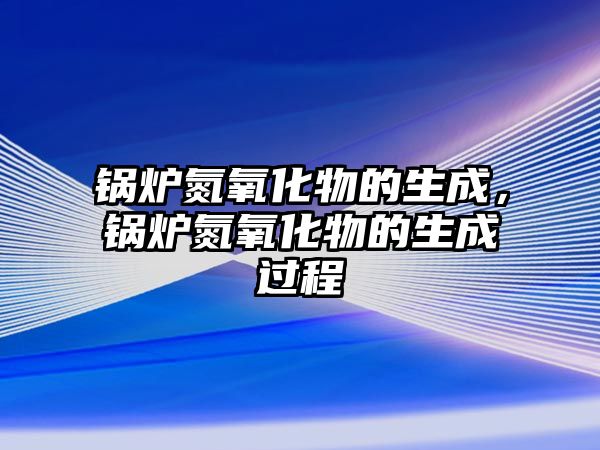 锅炉氮氧化物的生成，锅炉氮氧化物的生成过程